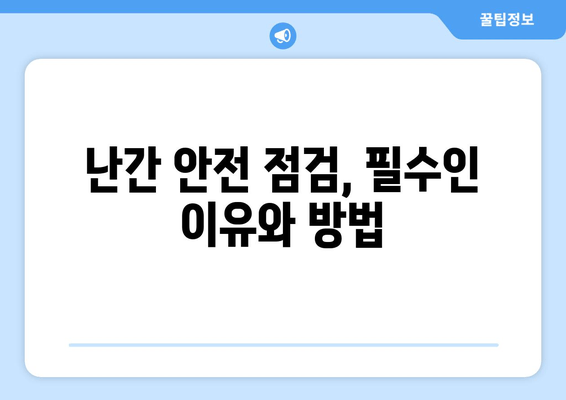 꿀팁정보

난간 안전 점검, 필수인 이유와 방법